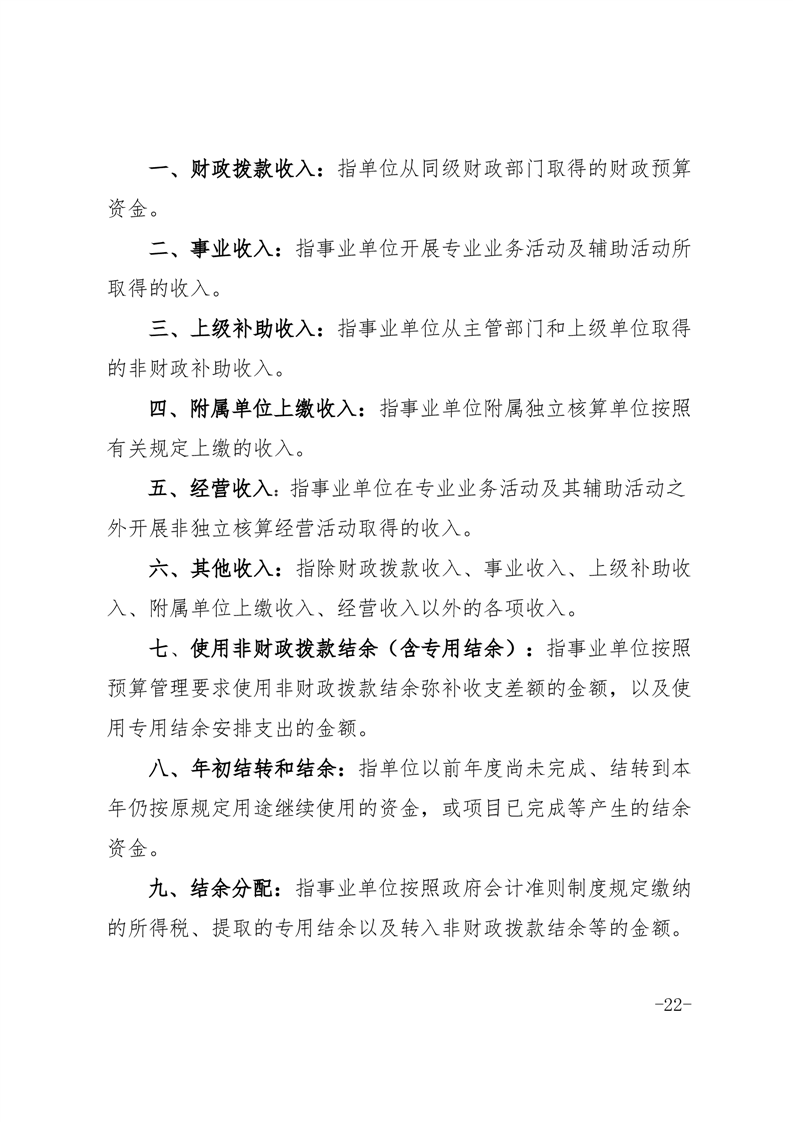 一、财政拨款收入：指单位从同级财政部门取得的财政预算资金。

二、事业收入：指事业单位开展专业业务活动及辅助活动所取得的收入。

三、上级补助收入：指事业单位从主管部门和上级单位取得的非财政补助收入。

四、附属单位上缴收入：指事业单位附属独立核算单位按照有关规定上缴的收入。

五、经营收入：指事业单位在专业业务活动及其辅助活动之外开展非独立核算经营活动取得的收入。

六、其他收入：指除财政拨款收入、事业收入、上级补助收入、附属单位上缴收入、经营收入以外的各项收入。

七、使用非财政拨款结余（含专用结余）：指事业单位按照预算管理要求使用非财政拨款结余弥补收支差额的金额，以及使用专用结余安排支出的金额。

八、年初结转和结余：指单位以前年度尚未完成、结转到本年仍按原规定用途继续使用的资金，或项目已完成等产生的结余资金。

九、结余分配：指事业单位按照政府会计准则制度规定缴纳的所得税、提取的专用结余以及转入非财政拨款结余等的金额。

-22-